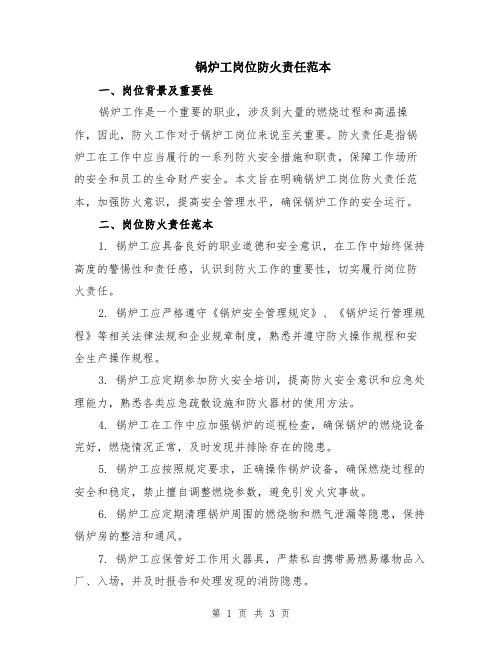 锅炉工岗位防火责任范本

一、岗位背景及重要性

锅炉工作是一个重要的职业，涉及到大量的燃烧过程和高温操作，因此，防火工作对于锅炉工岗位来说至关重要。防火责任是指锅炉工在工作中应当履行的一系列防火安全措施和职责，保障工作场所的安全和员工的生命财产安全。本文旨在明确锅炉工岗位防火责任范本，加强防火意识，提高安全管理水平，确保锅炉工作的安全运行。

二、岗位防火责任范本

1. 锅炉工应具备良好的职业道德和安全意识，在工作中始终保持高度的警惕性和责任感，认识到防火工作的重要性，切实履行岗位防火责任。

2. 锅炉工应严格遵守《锅炉安全管理规定》、《锅炉运行管理规程》等相关法律法规和企业规章制度，熟悉并遵守防火操作规程和安全生产操作规程。

3. 锅炉工应定期参加防火安全培训，提高防火安全意识和应急处理能力，熟悉各类应急疏散设施和防火器材的使用方法。

4. 锅炉工在工作中应加强锅炉的巡视检查，确保锅炉的燃烧设备完好，燃烧情况正常，及时发现并排除存在的隐患。

5. 锅炉工应按照规定要求，正确操作锅炉设备，确保燃烧过程的安全和稳定，禁止擅自调整燃烧参数，避免引发火灾事故。

6. 锅炉工应定期清理锅炉周围的燃烧物和燃气泄漏等隐患，保持锅炉房的整洁和通风。

7. 锅炉工应保管好工作用火器具，严禁私自携带易燃易爆物品入厂、入场，并及时报告和处理发现的消防隐患。

第 1 页 共 3 页